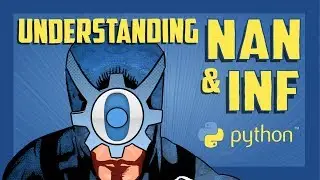 UNDERSTANDING NAN & INF

python™